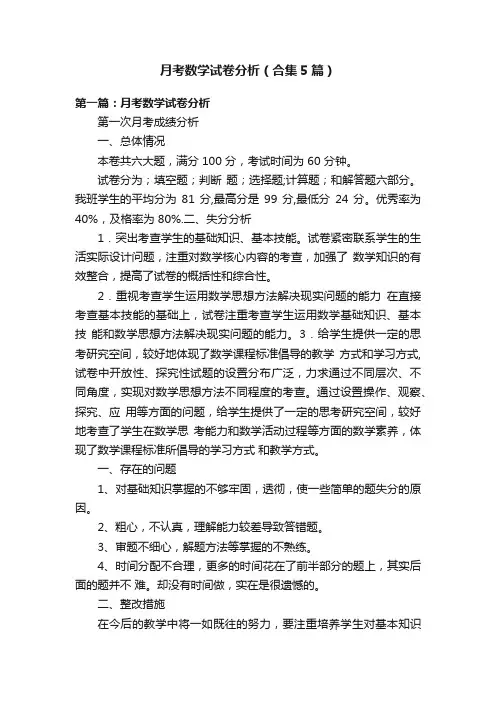 月考数学试卷分析（合集5篇）

第一篇：月考数学试卷分析

第一次月考成绩分析

一、总体情况

本卷共六大题，满分 100 分，考试时间为 60 分钟。

试卷分为；填空题；判断 题；选择题;计算题；和解答题六部分。我班学生的平均分为 81 分,最高分是 99 分,最低分 24 分。优秀率为 40%，及格率为 80%.二、失分分析

1．突出考查学生的基础知识、基本技能。试卷紧密联系学生的生活实际设计问题，注重对数学核心内容的考查，加强了 数学知识的有效整合，提高了试卷的概括性和综合性。

2．重视考查学生运用数学思想方法解决现实问题的能力 在直接考查基本技能的基础上，试卷注重考查学生运用数学基础知识、基本技 能和数学思想方法解决现实问题的能力。3．给学生提供一定的思考研究空间，较好地体现了数学课程标准倡导的教学 方式和学习方式,试卷中开放性、探究性试题的设置分布广泛，力求通过不同层次、不同角度，实现对数学思想方法不同程度的考查。通过设置操作、观察、探究、应 用等方面的问题，给学生提供了一定的思考研究空间，较好地考查了学生在数学思 考能力和数学活动过程等方面的数学素养，体现了数学课程标准所倡导的学习方式 和教学方式。

一、存在的问题

1、对基础知识掌握的不够牢固，透彻，使一些简单的题失分的原因。

2、粗心，不认真，理解能力较差导致答错题。

3、审题不细心，解题方法等掌握的不熟练。

4、时间分配不合理，更多的时间花在了前半部分的题上，其实后面的题并不 难。却没有时间做，实在是很遗憾的。

二、整改措施

在今后的教学中将一如既往的努力，要注重培养学生对基本知识